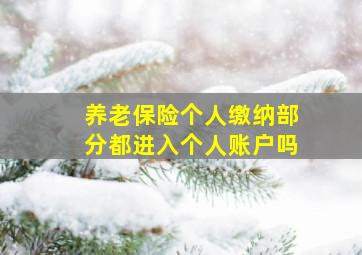 养老保险个人缴纳部分都进入个人账户吗